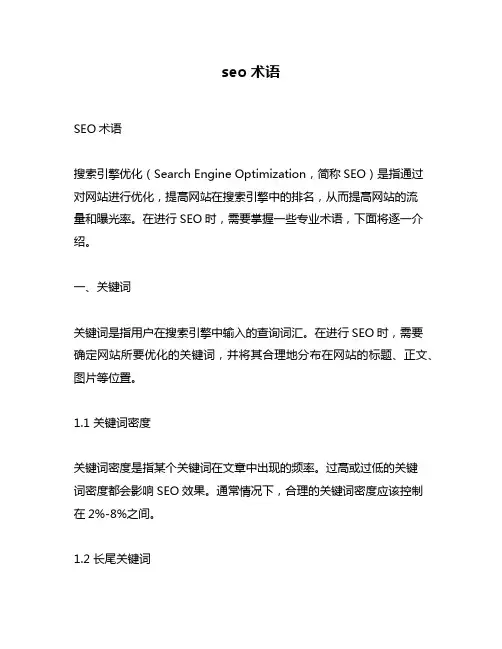 seo 术语

SEO 术语

搜索引擎优化（Search Engine Optimization，简称 SEO）是指通过对网站进行优化，提高网站在搜索引擎中的排名，从而提高网站的流量和曝光率。在进行 SEO 时，需要掌握一些专业术语，下面将逐一介绍。

一、关键词

关键词是指用户在搜索引擎中输入的查询词汇。在进行 SEO 时，需要确定网站所要优化的关键词，并将其合理地分布在网站的标题、正文、图片等位置。

1.1 关键词密度

关键词密度是指某个关键词在文章中出现的频率。过高或过低的关键词密度都会影响 SEO 效果。通常情况下，合理的关键词密度应该控制在 2%-8%之间。

1.2 长尾关键词